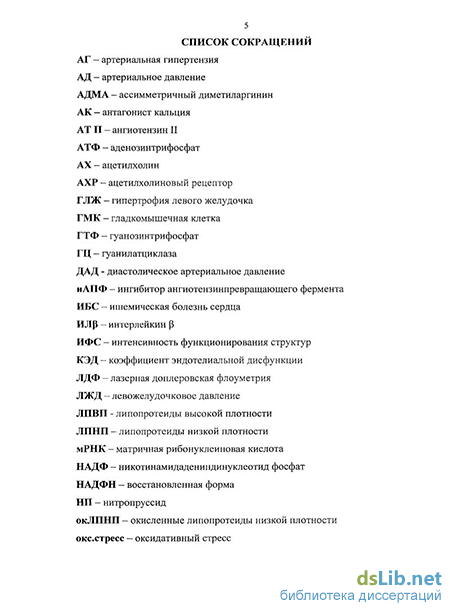 5

СПИСОК СОКРАЩЕНИЙ

АГ – артериальная гипертензия

АД – артериальное давление

АДМА – ассимметричный диметиларгинин

АК – антагонист кальция

АТ II – ангиотензин II

АТФ – аденозинтрифосфат

АХ – ацетилхолин

АХР – ацетилхолиновый рецептор

ГЛЖ – гипертрофия левого желудочка

ГМК – гладкомышечная клетка

ГТФ – гуанозинтрифосфат

ГЦ – гуанилатциклаза

ДАД - диастолическое артериальное давление

иАПФ – ингибитор ангиотензинпревращающего фермента

ИБС – ишемическая болезнь сердца

ИЛβ – интерлейкин β

ИФС – интенсивность функционирования структур

КЭД – коэффициент эндотелиальной дисфункции

ЛДФ – лазерная доплеровская флоуметрия

ЛЖД – левожелудочковое давление

ЛПВП - липопротеиды высокой плотности

ЛПНП – липопротеиды низкой плотности

мРНК – матричная рибонуклеиновая кислота

НАДФ – никотинамидадениндинуклеотид фосфат

НАДФН – восстановленная форма

НП – нитропруссид

окЛПНП – окисленные липопротеиды низкой плотности

окс.стресс – оксидативный стресс

dsLib.net
библиотека диссертаций